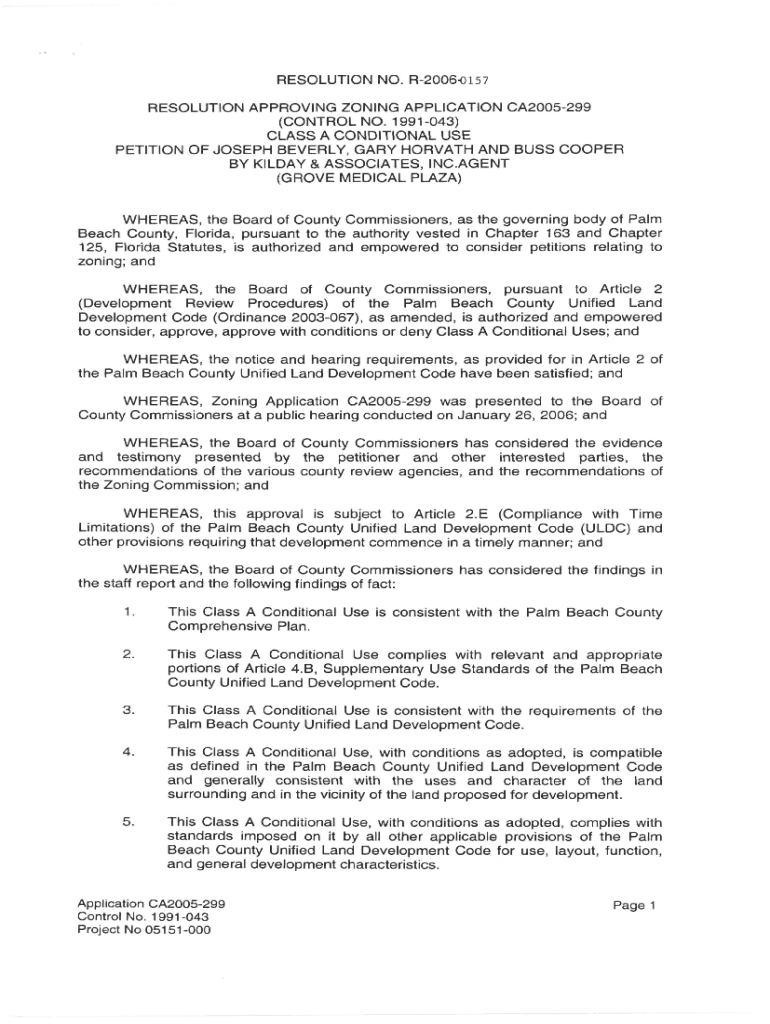 RESOLUTION NO. R-2006-0157

RESOLUTION APPROVING ZONING APPLICATION CA2005-299
(CONTROL NO. 1991-043)
CLASS A CONDITIONAL USE
PETITION OF JOSEPH BEVERLY, GARY HORVATH AND BUSS COOPER
BY KILDAY & ASSOCIATES, INC.AGENT
(GROVE MEDICAL PLAZA)

WHEREAS, the Board of County Commissioners, as the governing body of Palm Beach County, Florida, pursuant to the authority vested in Chapter 163 and Chapter 125, Florida Statutes, is authorized and empowered to consider petitions relating to zoning; and

WHEREAS, the Board of County Commissioners, pursuant to Article 2 (Development Review Procedures) of the Palm Beach County Unified Land Development Code (Ordinance 2003-067), as amended, is authorized and empowered to consider, approve, approve with conditions or deny Class A Conditional Uses; and

WHEREAS, the notice and hearing requirements, as provided for in Article 2 of the Palm Beach County Unified Land Development Code have been satisfied; and

WHEREAS, Zoning Application CA2005-299 was presented to the Board of County Commissioners at a public hearing conducted on January 26, 2006; and

WHEREAS, the Board of County Commissioners has considered the evidence and testimony presented by the petitioner and other interested parties, the recommendations of the various county review agencies, and the recommendations of the Zoning Commission; and

WHEREAS, this approval is subject to Article 2.E (Compliance with Time Limitations) of the Palm Beach County Unified Land Development Code (ULDC) and other provisions requiring that development commence in a timely manner; and

WHEREAS, the Board of County Commissioners has considered the findings in the staff report and the following findings of fact:

1. This Class A Conditional Use is consistent with the Palm Beach County Comprehensive Plan.

2. This Class A Conditional Use complies with relevant and appropriate portions of Article 4.B, Supplementary Use Standards of the Palm Beach County Unified Land Development Code.

3. This Class A Conditional Use is consistent with the requirements of the Palm Beach County Unified Land Development Code.

4. This Class A Conditional Use, with conditions as adopted, is compatible as defined in the Palm Beach County Unified Land Development Code and generally consistent with the uses and character of the land surrounding and in the vicinity of the land proposed for development.

5. This Class A Conditional Use, with conditions as adopted, complies with standards imposed on it by all other applicable provisions of the Palm Beach County Unified Land Development Code for use, layout, function, and general development characteristics.

Application CA2005-299
Control No. 1991-043
Project No 05151-000

Page 1